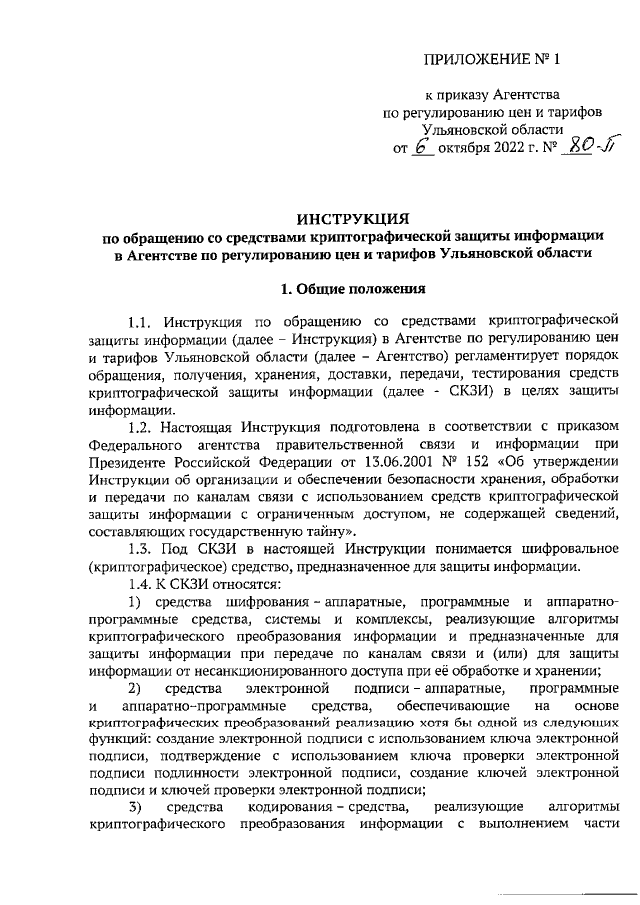 ПРИЛОЖЕНИЕ № 1

к приказу Агентства
по регулированию цен и тарифов
Ульяновской области
от 6 октября 2022 г. № 80-П

ИНСТРУКЦИЯ
по обращению со средствами криптографической защиты информации
в Агентстве по регулированию цен и тарифов Ульяновской области

1. Общие положения

1.1. Инструкция по обращению со средствами криптографической защиты информации (далее – Инструкция) в Агентстве по регулированию цен и тарифов Ульяновской области (далее – Агентство) регламентирует порядок обращения, получения, хранения, доставки, передачи, тестирования средств криптографической защиты информации (далее - СКЗИ) в целях защиты информации.

1.2. Настоящая Инструкция подготовлена в соответствии с приказом Федерального агентства правительственной связи и информации при Президенте Российской Федерации от 13.06.2001 № 152 «Об утверждении Инструкции об организации и обеспечении безопасности хранения, обработки и передачи по каналам связи с использованием средств криптографической защиты информации с ограниченным доступом, не содержащей сведений, составляющих государственную тайну».

1.3. Под СКЗИ в настоящей Инструкции понимается шифровальное (криптографическое) средство, предназначенное для защиты информации.

1.4. К СКЗИ относятся:

1) средства шифрования – аппаратные, программные и аппаратно-программные средства, системы и комплексы, реализующие алгоритмы криптографического преобразования информации и предназначенные для защиты информации при передаче по каналам связи и (или) для защиты информации от несанкционированного доступа при её обработке и хранении;

2) средства электронной подписи – аппаратные, программные и аппаратно-программные средства, обеспечивающие на основе криптографических преобразований реализацию хотя бы одной из следующих функций: создание электронной подписи с использованием ключа электронной подписи, подтверждение с использованием ключа проверки электронной подписи подлинности электронной подписи, создание ключей электронной подписи и ключей проверки электронной подписи;

3) средства кодирования – средства, реализующие алгоритмы криптографического преобразования информации с выполнением части